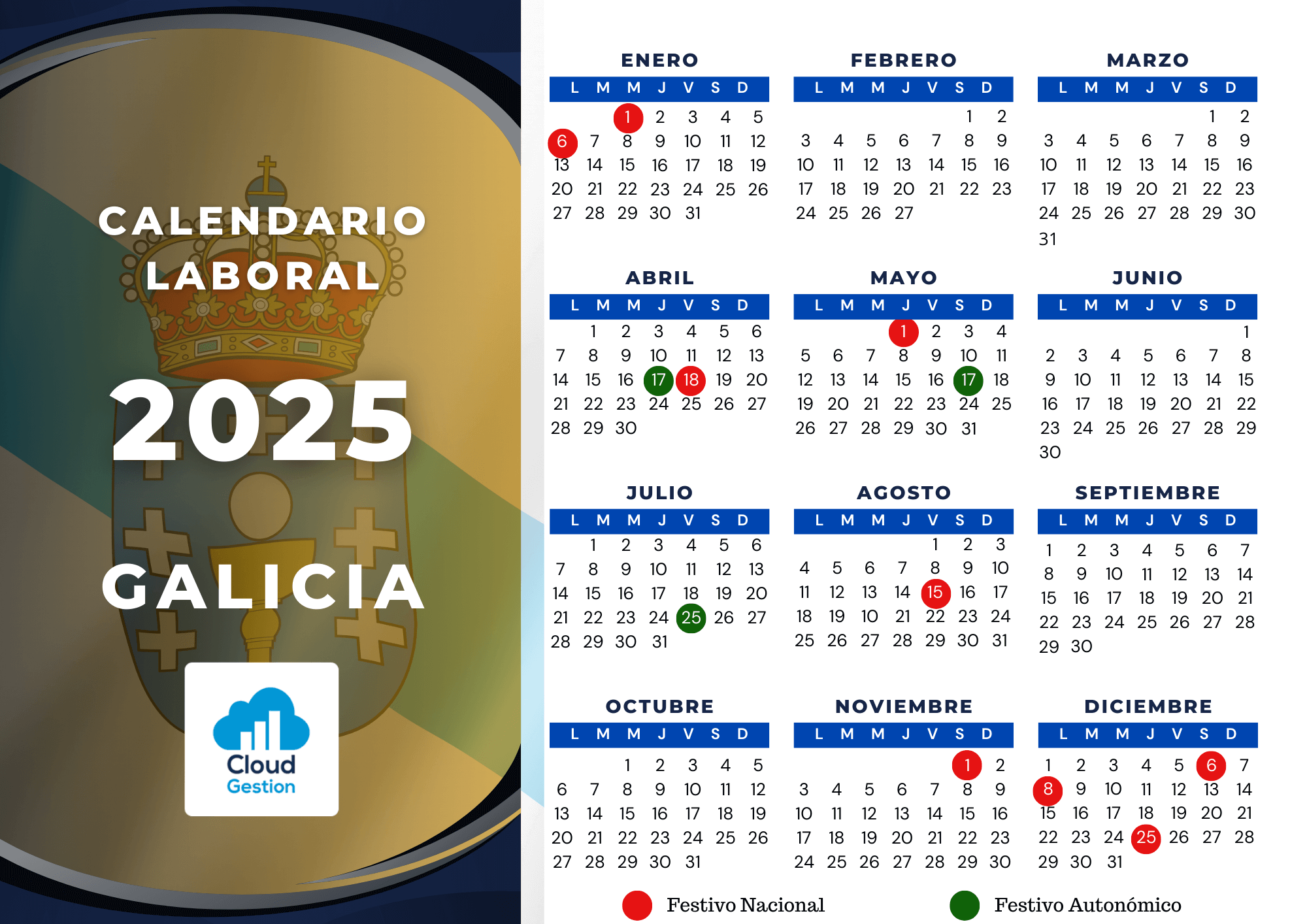 CALENDARIO LABORAL

2025

GALICIA

Cloud Gestion

ENERO

| L | M | M | J | V | S | D |
|---|---|---|---|---|---|---|
| | | 1 | 2 | 3 | 4 | 5 |
| 6 | 7 | 8 | 9 | 10 | 11 | 12 |
| 13 | 14 | 15 | 16 | 17 | 18 | 19 |
| 20 | 21 | 22 | 23 | 24 | 25 | 26 |
| 27 | 28 | 29 | 30 | 31 | | |

FEBRERO

| L | M | M | J | V | S | D |
|---|---|---|---|---|---|---|
| | | | | | 1 | 2 |
| 3 | 4 | 5 | 6 | 7 | 8 | 9 |
| 10 | 11 | 12 | 13 | 14 | 15 | 16 |
| 17 | 18 | 19 | 20 | 21 | 22 | 23 |
| 24 | 25 | 26 | 27 | | | |

MARZO

| L | M | M | J | V | S | D |
|---|---|---|---|---|---|---|
| | | | | | 1 | 2 |
| 3 | 4 | 5 | 6 | 7 | 8 | 9 |
| 10 | 11 | 12 | 13 | 14 | 15 | 16 |
| 17 | 18 | 19 | 20 | 21 | 22 | 23 |
| 24 | 25 | 26 | 27 | 28 | 29 | 30 |
| 31 | | | | | | |

ABRIL

| L | M | M | J | V | S | D |
|---|---|---|---|---|---|---|
| | 1 | 2 | 3 | 4 | 5 | 6 |
| 7 | 8 | 9 | 10 | 11 | 12 | 13 |
| 14 | 15 | 16 | 17 | 18 | 19 | 20 |
| 21 | 22 | 23 | 24 | 25 | 26 | 27 |
| 28 | 29 | 30 | | | | |

MAYO

| L | M | M | J | V | S | D |
|---|---|---|---|---|---|---|
| | | | 1 | 2 | 3 | 4 |
| 5 | 6 | 7 | 8 | 9 | 10 | 11 |
| 12 | 13 | 14 | 15 | 16 | 17 | 18 |
| 19 | 20 | 21 | 22 | 23 | 24 | 25 |
| 26 | 27 | 28 | 29 | 30 | 31 | |

JUNIO

| L | M | M | J | V | S | D |
|---|---|---|---|---|---|---|
| | | | | | | 1 |
| 2 | 3 | 4 | 5 | 6 | 7 | 8 |
| 9 | 10 | 11 | 12 | 13 | 14 | 15 |
| 16 | 17 | 18 | 19 | 20 | 21 | 22 |
| 23 | 24 | 25 | 26 | 27 | 28 | 29 |
| 30 | | | | | | |

JULIO

| L | M | M | J | V | S | D |
|---|---|---|---|---|---|---|
| | 1 | 2 | 3 | 4 | 5 | 6 |
| 7 | 8 | 9 | 10 | 11 | 12 | 13 |
| 14 | 15 | 16 | 17 | 18 | 19 | 20 |
| 21 | 22 | 23 | 24 | 25 | 26 | 27 |
| 28 | 29 | 30 | 31 | | | |

AGOSTO

| L | M | M | J | V | S | D |
|---|---|---|---|---|---|---|
| | | | | 1 | 2 | 3 |
| 4 | 5 | 6 | 7 | 8 | 9 | 10 |
| 11 | 12 | 13 | 14 | 15 | 16 | 17 |
| 18 | 19 | 10 | 21 | 22 | 23 | 24 |
| 25 | 26 | 27 | 28 | 29 | 30 | 31 |

SEPTIEMBRE

| L | M | M | J | V | S | D |
|---|---|---|---|---|---|---|
| 1 | 2 | 3 | 4 | 5 | 6 | 7 |
| 8 | 9 | 10 | 11 | 12 | 13 | 14 |
| 15 | 16 | 17 | 18 | 19 | 20 | 21 |
| 22 | 23 | 24 | 25 | 26 | 27 | 28 |
| 29 | 30 | | | | | |

OCTUBRE

| L | M | M | J | V | S | D |
|---|---|---|---|---|---|---|
| | | 1 | 2 | 3 | 4 | 5 |
| 6 | 7 | 8 | 9 | 10 | 11 | 12 |
| 13 | 14 | 15 | 16 | 17 | 18 | 19 |
| 20 | 21 | 22 | 23 | 24 | 25 | 26 |
| 27 | 28 | 29 | 30 | 31 | | |

NOVIEMBRE

| L | M | M | J | V | S | D |
|---|---|---|---|---|---|---|
| | | | | | 1 | 2 |
| 3 | 4 | 5 | 6 | 7 | 8 | 9 |
| 10 | 11 | 12 | 13 | 14 | 15 | 16 |
| 17 | 18 | 19 | 20 | 21 | 22 | 23 |
| 24 | 25 | 26 | 27 | 28 | 29 | 30 |

DICIEMBRE

| L | M | M | J | V | S | D |
|---|---|---|---|---|---|---|
| 1 | 2 | 3 | 4 | 5 | 6 | 7 |
| 8 | 9 | 10 | 11 | 12 | 13 | 14 |
| 15 | 16 | 17 | 18 | 19 | 20 | 21 |
| 22 | 23 | 24 | 25 | 26 | 27 | 28 |
| 29 | 30 | 31 | | | | |

Festivo Nacional

Festivo Autonómico